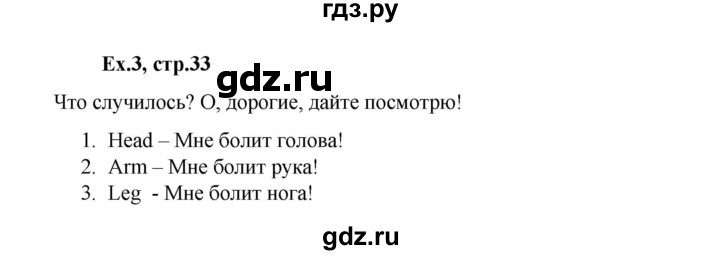 гдз.ру

Ex.3, стр.33

gdz.ru

Что случилось? О, дорогие, дайте посмотрю!

1. Head – Мне болит голова!
2. Arm – Мне болит рука!
3. Leg - Мне болит нога!

gdz.ru